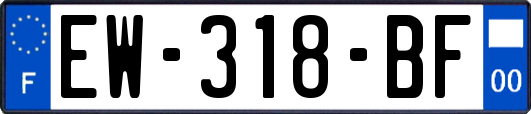 F
EW-318-BF
00